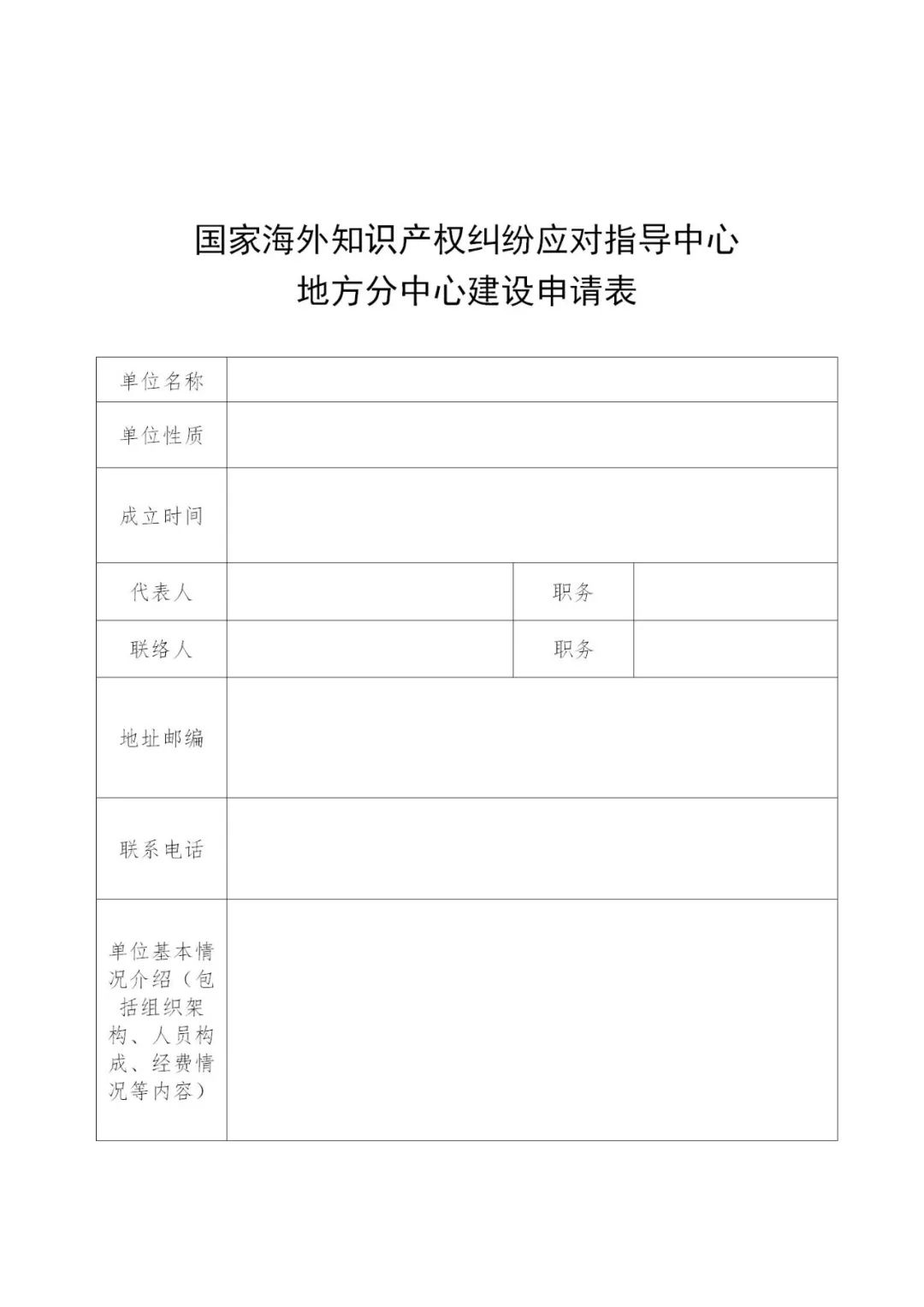 国家海外知识产权纠纷应对指导中心
地方分中心建设申请表

| 单位名称 | | | |
|---|---|---|---|
| 单位性质 | | | |
| 成立时间 | | | |
| 代表人 | | 职务 | |
| 联络人 | | 职务 | |
| 地址邮编 | | | |
| 联系电话 | | | |
| 单位基本情况介绍（包括组织架构、人员构成、经费情况等内容） | | | |